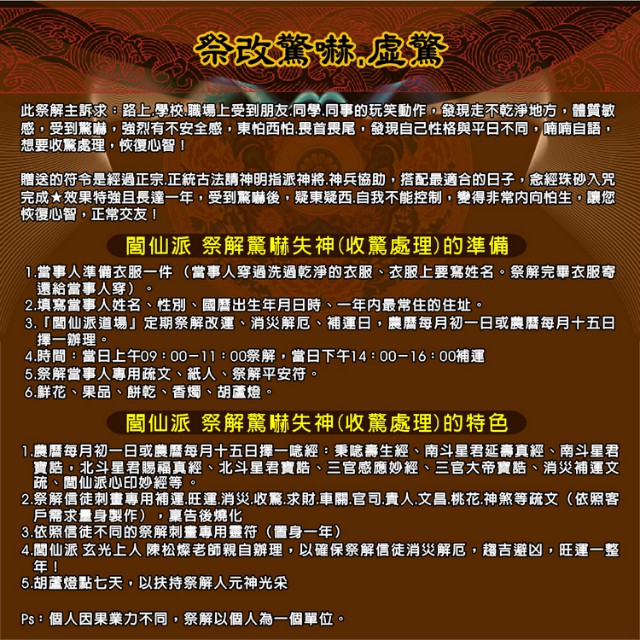 祭改驚嚇.虛驚

此祭解主訴求：路上.學校.職場上受到朋友.同學.同事的玩笑動作，發現走不乾淨地方，體質敏感，受到驚嚇，強烈有不安全感，東怕西怕.畏首畏尾，發現自己性格與平日不同，喃喃自語，想要收驚處理，恢復心智！

贈送的符令是經過正宗.正統古法請神明指派神將.神兵協助，搭配最適合的日子，念經珠砂入咒完成★效果特強且長達一年，受到驚嚇後，疑東疑西.自我不能控制，變得非常內向怕生，讓您恢復心智，正常交友！

閭仙派 祭解驚嚇失神(收驚處理)的準備

1.當事人準備衣服一件（當事人穿過洗過乾淨的衣服、衣服上要寫姓名。祭解完畢衣服寄還給當事人穿）。
2.填寫當事人姓名、性別、國曆出生年月日時、一年內最常住的住址。
3.「閭仙派道場」定期祭解改運、消災解厄、補運日，農曆每月初一日或農曆每月十五日擇一辦理。
4.時間：當日上午09：00－11：00祭解，當日下午14：00－16：00補運
5.祭解當事人專用疏文、紙人、祭解平安符。
6.鮮花、果品、餅乾、香燭、胡蘆燈。

閭仙派 祭解驚嚇失神(收驚處理)的特色

1.農曆每月初一日或農曆每月十五日擇一唸經：秉唸壽生經、南斗星君延壽真經、南斗星君寶誥，北斗星君賜福真經、北斗星君寶誥、三官感應妙經、三官大帝寶誥、消災補運文疏、閭仙派心印妙經等。
2.祭解信徒刺畫專用補運.旺運.消災.收驚.求財.車關.官司.貴人.文昌.桃花.神煞等疏文（依照客戶需求量身製作），稟告後燒化
3.依照信徒不同的祭解刺畫專用靈符（置身一年）
4.閭仙派 玄光上人 陳松燦老師親自辦理，以確保祭解信徒消災解厄，趨吉避凶，旺運一整年！
5.胡蘆燈點七天，以扶持祭解人元神光采

Ps：個人因果業力不同，祭解以個人為一個單位。